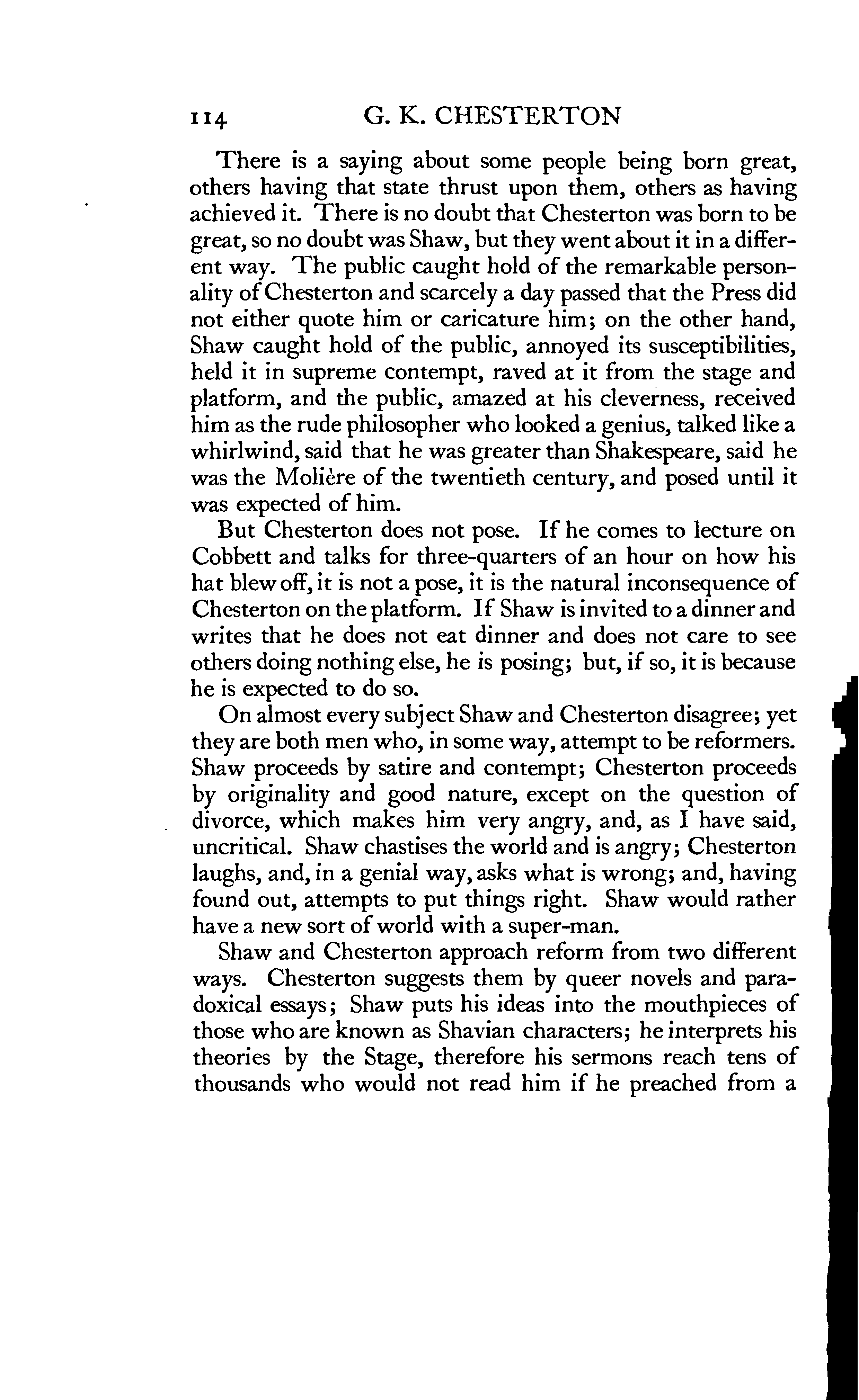 114 G. K. CHESTERTON

There is a saying about some people being born great, others having that state thrust upon them, others as having achieved it. There is no doubt that Chesterton was born to be great, so no doubt was Shaw, but they went about it in a different way. The public caught hold of the remarkable personality of Chesterton and scarcely a day passed that the Press did not either quote him or caricature him; on the other hand, Shaw caught hold of the public, annoyed its susceptibilities, held it in supreme contempt, raved at it from the stage and platform, and the public, amazed at his cleverness, received him as the rude philosopher who looked a genius, talked like a whirlwind, said that he was greater than Shakespeare, said he was the Molière of the twentieth century, and posed until it was expected of him.

But Chesterton does not pose. If he comes to lecture on Cobbett and talks for three-quarters of an hour on how his hat blew off, it is not a pose, it is the natural inconsequence of Chesterton on the platform. If Shaw is invited to a dinner and writes that he does not eat dinner and does not care to see others doing nothing else, he is posing; but, if so, it is because he is expected to do so.

On almost every subject Shaw and Chesterton disagree; yet they are both men who, in some way, attempt to be reformers. Shaw proceeds by satire and contempt; Chesterton proceeds by originality and good nature, except on the question of divorce, which makes him very angry, and, as I have said, uncritical. Shaw chastises the world and is angry; Chesterton laughs, and, in a genial way, asks what is wrong; and, having found out, attempts to put things right. Shaw would rather have a new sort of world with a super-man.

Shaw and Chesterton approach reform from two different ways. Chesterton suggests them by queer novels and paradoxical essays; Shaw puts his ideas into the mouthpieces of those who are known as Shavian characters; he interprets his theories by the Stage, therefore his sermons reach tens of thousands who would not read him if he preached from a